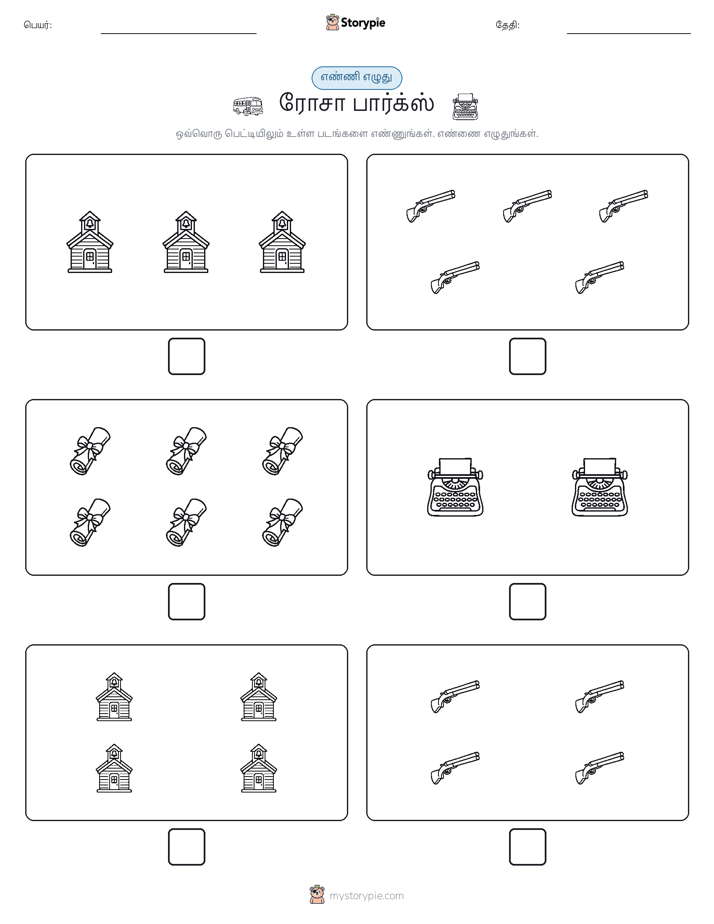 பெயர்:

Storypie

தேதி:

எண்ணி எழுது

ரோசா பார்க்ஸ்

ஒவ்வொரு பெட்டியிலும் உள்ள படங்களை எண்ணுங்கள். எண்ணை எழுதுங்கள்.

mystorypie.com